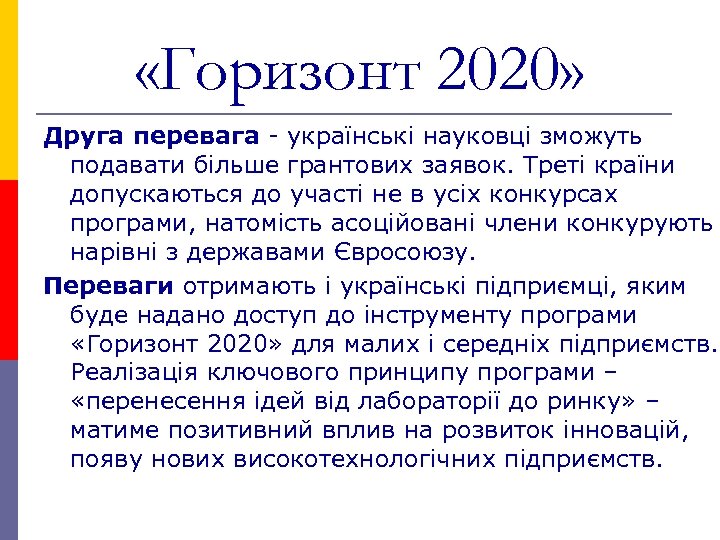 «Горизонт 2020»

Друга перевага - українські науковці зможуть подавати більше грантових заявок. Треті країни допускаються до участі не в усіх конкурсах програми, натомість асоційовані члени конкурують нарівні з державами Євросоюзу.

Переваги отримають і українські підприємці, яким буде надано доступ до інструменту програми «Горизонт 2020» для малих і середніх підприємств. Реалізація ключового принципу програми – «перенесення ідей від лабораторії до ринку» – матиме позитивний вплив на розвиток інновацій, появу нових високотехнологічних підприємств.